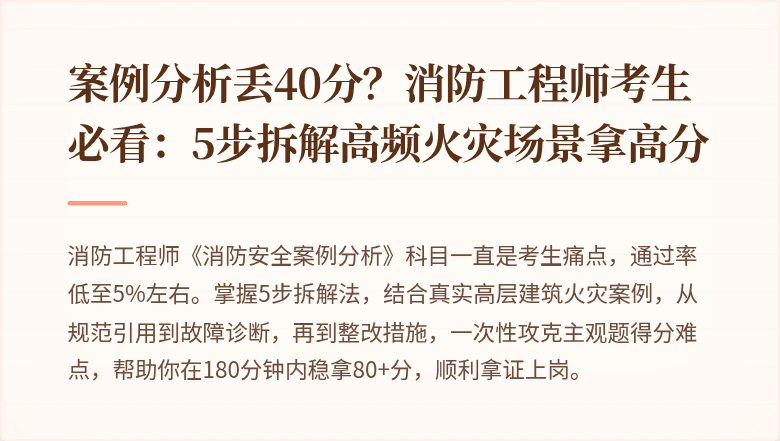 案例分析丢40分？消防工程师考生必看：5步拆解高频火灾场景拿高分

消防工程师《消防安全案例分析》科目一直是考生痛点，通过率低至5%左右。掌握5步拆解法，结合真实高层建筑火灾案例，从规范引用到故障诊断，再到整改措施，一次性攻克主观题得分难点，帮助你在180分钟内稳拿80+分，顺利拿证上岗。